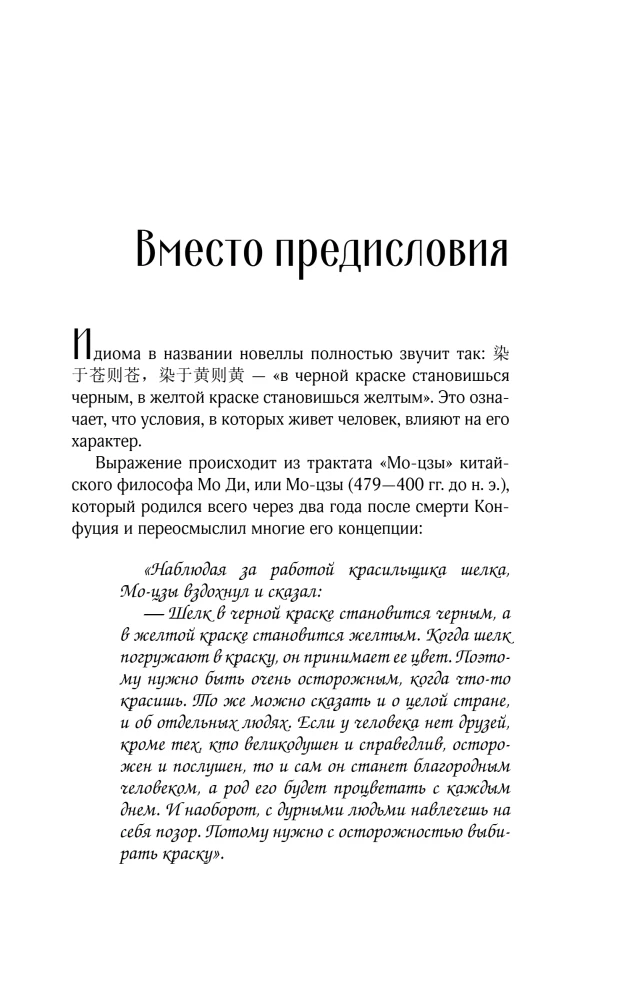 Вместо предисловия

Идиома в названии новеллы полностью звучит так: 染于苍则苍，染于黄则黄 — «в черной краске становишься черным, в желтой краске становишься желтым». Это означает, что условия, в которых живет человек, влияют на его характер.

Выражение происходит из трактата «Мо-цзы» китайского философа Мо Ди, или Мо-цзы (479—400 гг. до н. э.), который родился всего через два года после смерти Конфуция и переосмыслил многие его концепции:

«Наблюдая за работой красильщика шелка, Мо-цзы вздохнул и сказал:
— Шелк в черной краске становится черным, а в желтой краске становится желтым. Когда шелк погружают в краску, он принимает ее цвет. Поэтому нужно быть очень осторожным, когда что-то красишь. То же можно сказать и о целой стране, и об отдельных людях. Если у человека нет друзей, кроме тех, кто великодушен и справедлив, осторожен и послушен, то и сам он станет благородным человеком, а род его будет процветать с каждым днем. И наоборот, с дурными людьми навлечешь на себя позор. Потому нужно с осторожностью выбирать краску».